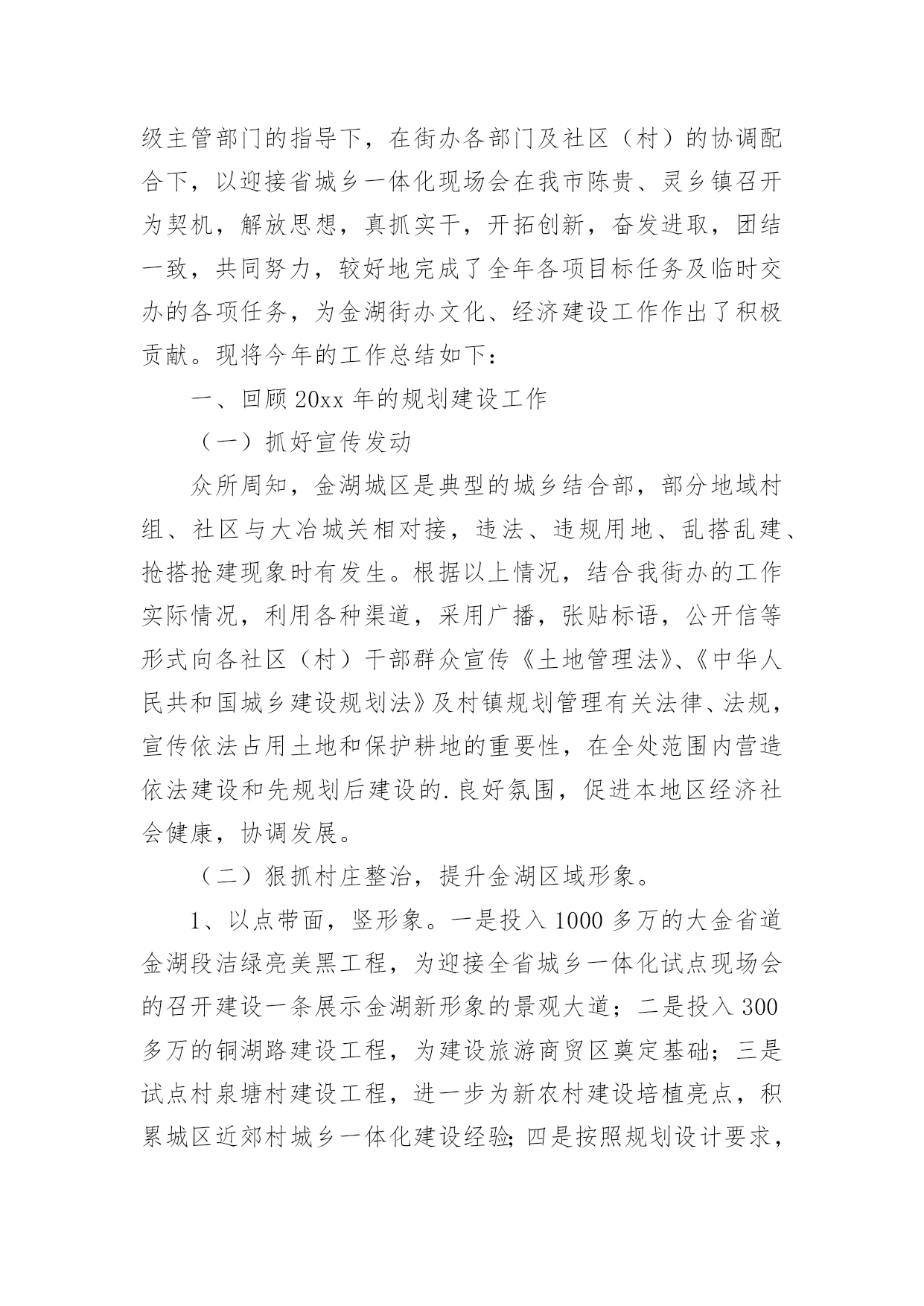 级主管部门的指导下，在街办各部门及社区（村）的协调配合下，以迎接省城乡一体化现场会在我市陈贵、灵乡镇召开为契机，解放思想，真抓实干，开拓创新，奋发进取，团结一致，共同努力，较好地完成了全年各项目标任务及临时交办的各项任务，为金湖街办文化、经济建设工作作出了积极贡献。现将今年的工作总结如下：

一、回顾 20xx 年的规划建设工作

（一）抓好宣传发动

众所周知，金湖城区是典型的城乡结合部，部分地域村组、社区与大冶城关相对接，违法、违规用地、乱搭乱建、抢搭抢建现象时有发生。根据以上情况，结合我街办的工作实际情况，利用各种渠道，采用广播，张贴标语，公开信等形式向各社区（村）干部群众宣传《土地管理法》、《中华人民共和国城乡建设规划法》及村镇规划管理有关法律、法规，宣传依法占用土地和保护耕地的重要性，在全处范围内营造依法建设和先规划后建设的.良好氛围，促进本地区经济社会健康，协调发展。

（二）狠抓村庄整治，提升金湖区域形象。

1、以点带面，竖形象。一是投入 1000 多万的大金省道金湖段洁绿亮美黑工程，为迎接全省城乡一体化试点现场会的召开建设一条展示金湖新形象的景观大道；二是投入 300 多万的铜湖路建设工程，为建设旅游商贸区奠定基础；三是试点村泉塘村建设工程，进一步为新农村建设培植亮点，积累城区近郊村城乡一体化建设经验；四是按照规划设计要求，